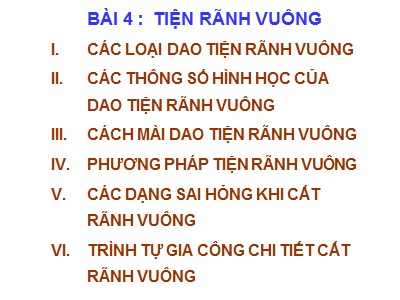 BÀI 4 : TIỆN RÃNH VUÔNG

I. CÁC LOẠI DAO TIỆN RÃNH VUÔNG

II. CÁC THÔNG SỐ HÌNH HỌC CỦA DAO TIỆN RÃNH VUÔNG

III. CÁCH MÀI DAO TIỆN RÃNH VUÔNG

IV. PHƯƠNG PHÁP TIỆN RÃNH VUÔNG

V. CÁC DẠNG SAI HỎNG KHI CẮT RÃNH VUÔNG

VI. TRÌNH TỰ GIA CÔNG CHI TIẾT CẮT RÃNH VUÔNG